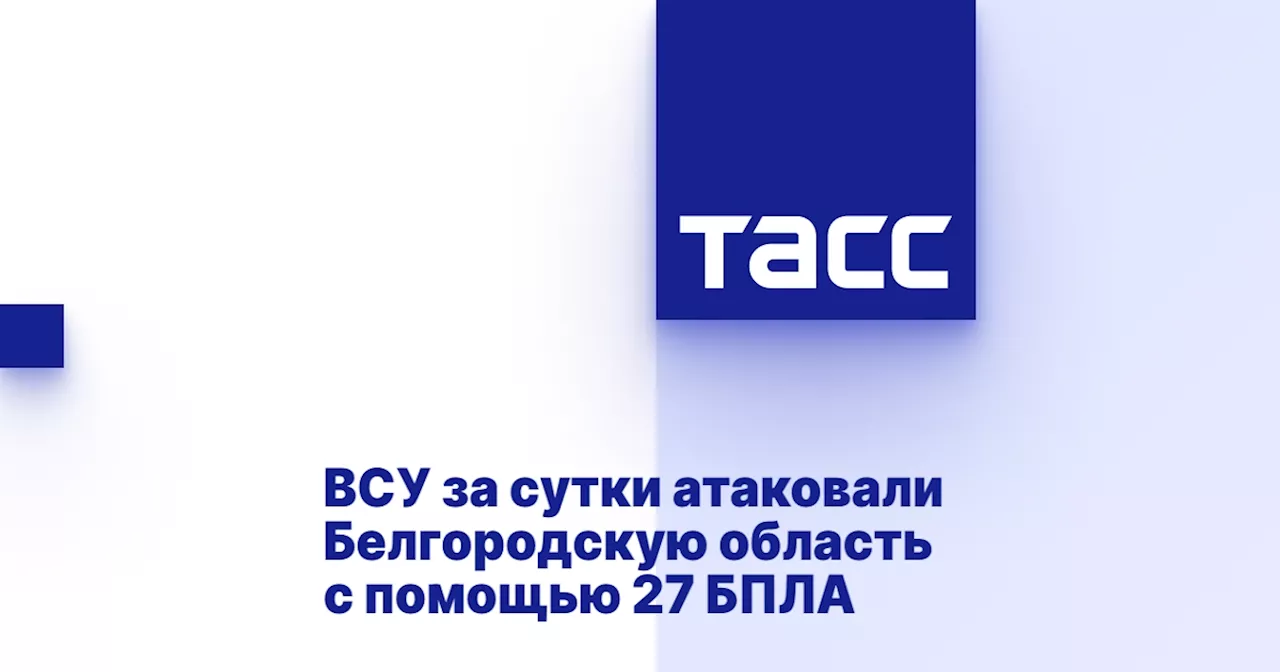 ТАСС

ВСУ за сутки атаковали Белгородскую область с помощью 27 БПЛА